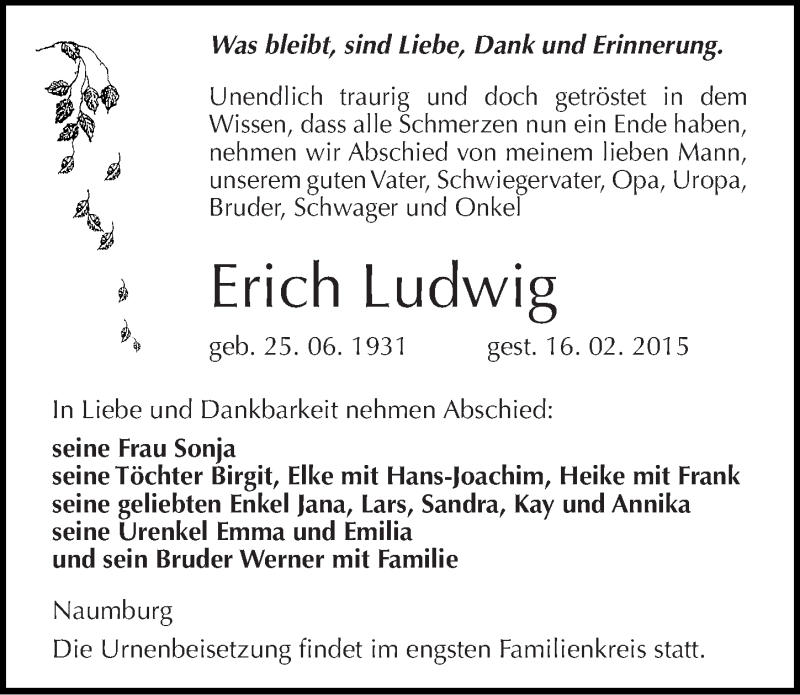 Was bleibt, sind Liebe, Dank und Erinnerung.

Unendlich traurig und doch getröstet in dem Wissen, dass alle Schmerzen nun ein Ende haben, nehmen wir Abschied von meinem lieben Mann, unserem guten Vater, Schwiegervater, Opa, Uropa, Bruder, Schwager und Onkel

Erich Ludwig

geb. 25. 06. 1931 gest. 16. 02. 2015

In Liebe und Dankbarkeit nehmen Abschied:

seine Frau Sonja
seine Töchter Birgit, Elke mit Hans-Joachim, Heike mit Frank
seine geliebten Enkel Jana, Lars, Sandra, Kay und Annika
seine Urenkel Emma und Emilia
und sein Bruder Werner mit Familie

Naumburg
Die Urnenbeisetzung findet im engsten Familienkreis statt.